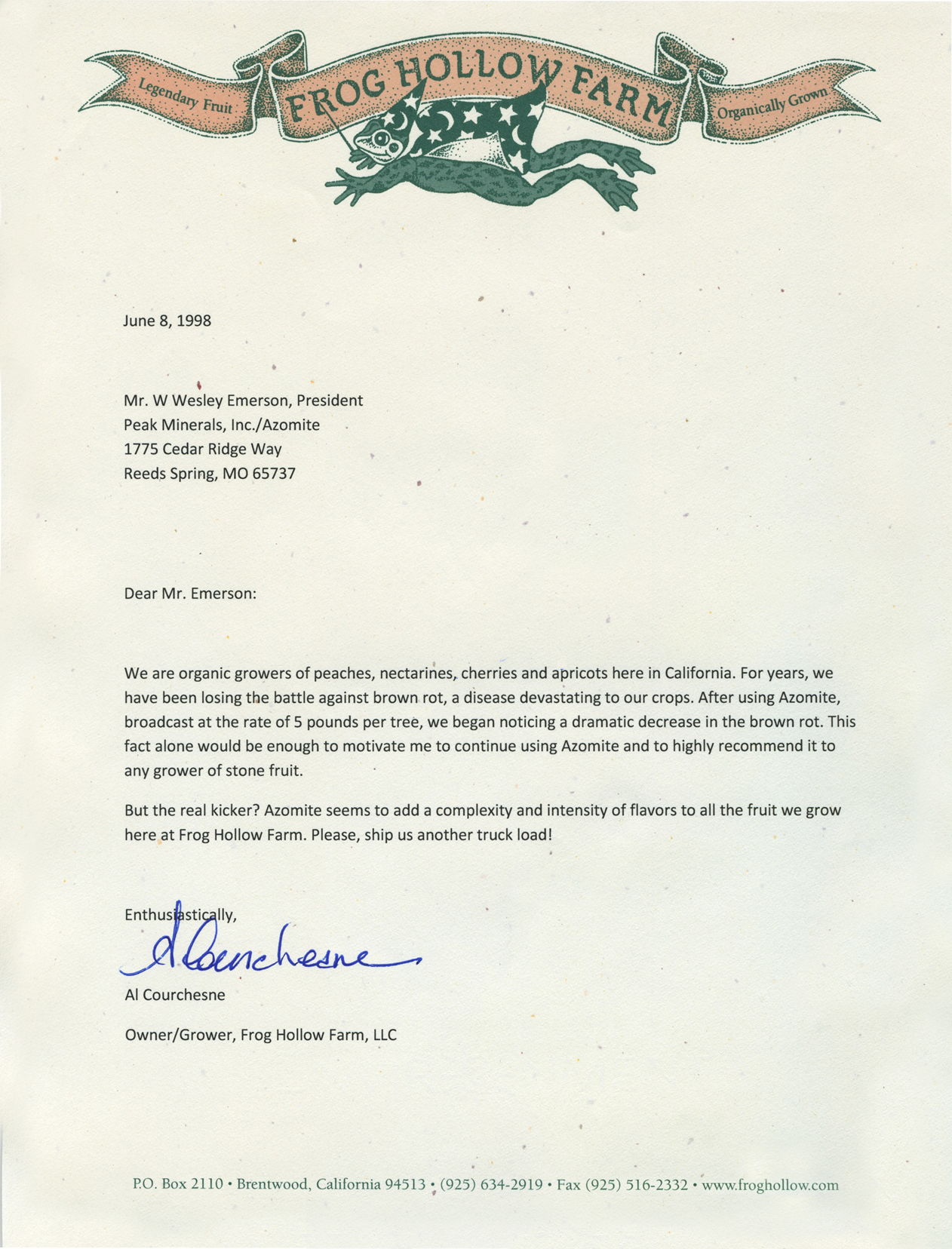 Legendary Fruit FROG HOLLOW FARM Organically Grown

June 8, 1998

Mr. W Wesley Emerson, President
Peak Minerals, Inc./Azomite
1775 Cedar Ridge Way
Reeds Spring, MO 65737

Dear Mr. Emerson:

We are organic growers of peaches, nectarines, cherries and apricots here in California. For years, we have been losing the battle against brown rot, a disease devastating to our crops. After using Azomite, broadcast at the rate of 5 pounds per tree, we began noticing a dramatic decrease in the brown rot. This fact alone would be enough to motivate me to continue using Azomite and to highly recommend it to any grower of stone fruit.

But the real kicker? Azomite seems to add a complexity and intensity of flavors to all the fruit we grow here at Frog Hollow Farm. Please, ship us another truck load!

Enthusiastically,

Al Courchesne

Al Courchesne

Owner/Grower, Frog Hollow Farm, LLC

P.O. Box 2110 • Brentwood, California 94513 • (925) 634-2919 • Fax (925) 516-2332 • www.froghollow.com